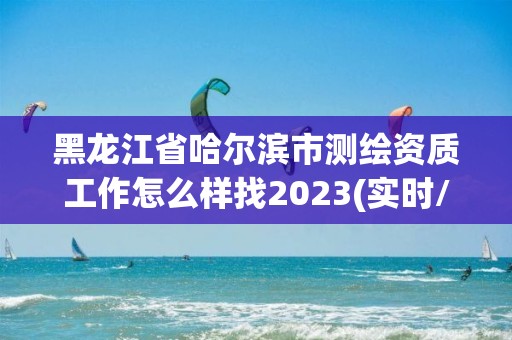 黑龙江省哈尔滨市测绘资质工作怎么样找2023(实时/